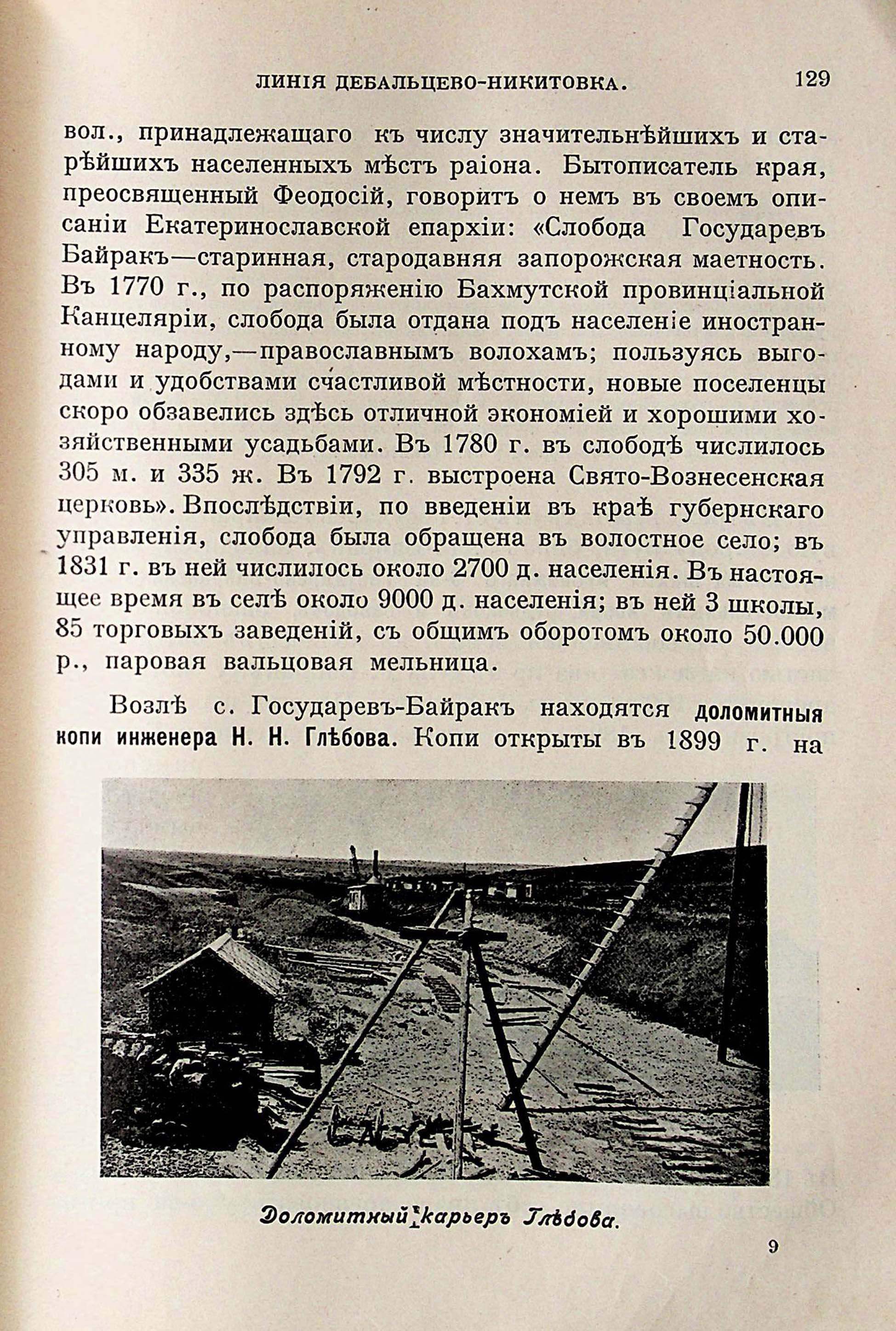 ЛИНІЯ ДЕБАЛЬЦЕВО-НИКИТОВКА. 129

вол., принадлежащаго къ числу значительнѣйшихъ и старѣйшихъ населенныхъ мѣстъ раіона. Бытописатель края, преосвященный Феодосій, говоритъ о немъ въ своемъ описаніи Екатеринославской епархіи: «Слобода Государевъ Байракъ—старинная, стародавняя запорожская маетность. Въ 1770 г., по распоряженію Бахмутской провинціальной Канцеляріи, слобода была отдана подъ населеніе иностранному народу,—православнымъ волохамъ; пользуясь выгодами и удобствами счастливой мѣстности, новые поселенцы скоро обзавелись здѣсь отличной экономіей и хорошими хозяйственными усадьбами. Въ 1780 г. въ слободѣ числилось 305 м. и 335 ж. Въ 1792 г. выстроена Свято-Вознесенская церковь». Впослѣдствіи, по введеніи въ краѣ губернскаго управленія, слобода была обращена въ волостное село; въ 1831 г. въ ней числилось около 2700 д. населенія. Въ настоящее время въ селѣ около 9000 д. населенія; въ ней 3 школы, 85 торговыхъ заведеній, съ общимъ оборотомъ около 50.000 р., паровая вальцовая мельница.

Возлѣ с. Государевъ-Байракъ находятся доломитныя копи инженера Н. Н. Глѣбова. Копи открыты въ 1899 г. на

Доломитный карьеръ Глѣбова.

9